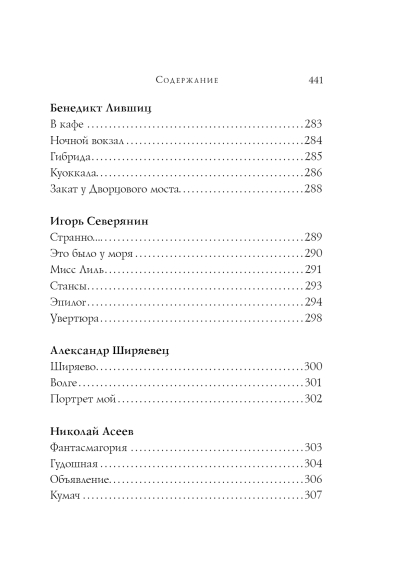 Содержание 441

Бенедикт Лившиц
В кафе 283
Ночной вокзал 284
Гибрида 285
Куоккала 286
Закат у Дворцового моста 288

Игорь Северянин
Странно... 289
Это было у моря 290
Мисс Лиль 291
Стансы 293
Эпилог 294
Увертюра 298

Александр Ширяевец
Ширяево 300
Волге 301
Портрет мой 302

Николай Асеев
Фантасмагория 303
Гудошная 304
Объявление 306
Кумач 307